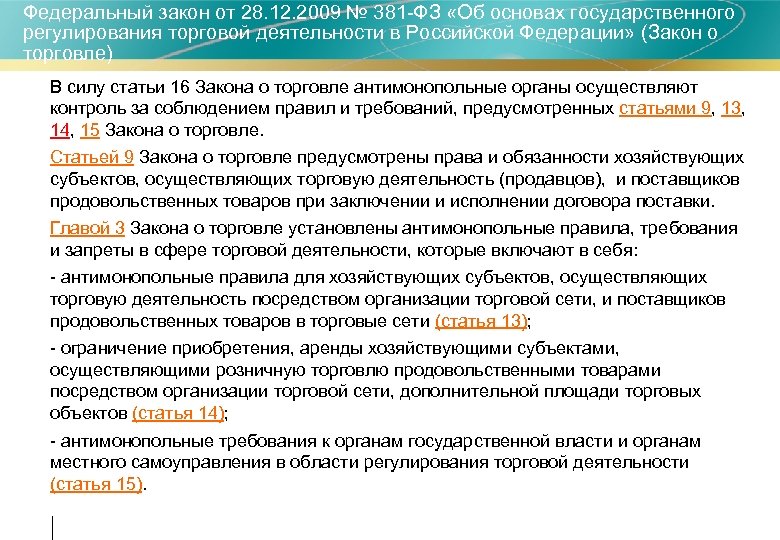 Федеральный закон от 28.12.2009 № 381-ФЗ «Об основах государственного регулирования торговой деятельности в Российской Федерации» (Закон о торговле)

В силу статьи 16 Закона о торговле антимонопольные органы осуществляют контроль за соблюдением правил и требований, предусмотренных статьями 9, 13, 14, 15 Закона о торговле.

Статьей 9 Закона о торговле предусмотрены права и обязанности хозяйствующих субъектов, осуществляющих торговую деятельность (продавцов), и поставщиков продовольственных товаров при заключении и исполнении договора поставки.

Главой 3 Закона о торговле установлены антимонопольные правила, требования и запреты в сфере торговой деятельности, которые включают в себя:

- антимонопольные правила для хозяйствующих субъектов, осуществляющих торговую деятельность посредством организации торговой сети, и поставщиков продовольственных товаров в торговые сети (статья 13);

- ограничение приобретения, аренды хозяйствующими субъектами, осуществляющими розничную торговлю продовольственными товарами посредством организации торговой сети, дополнительной площади торговых объектов (статья 14);

- антимонопольные требования к органам государственной власти и органам местного самоуправления в области регулирования торговой деятельности (статья 15).